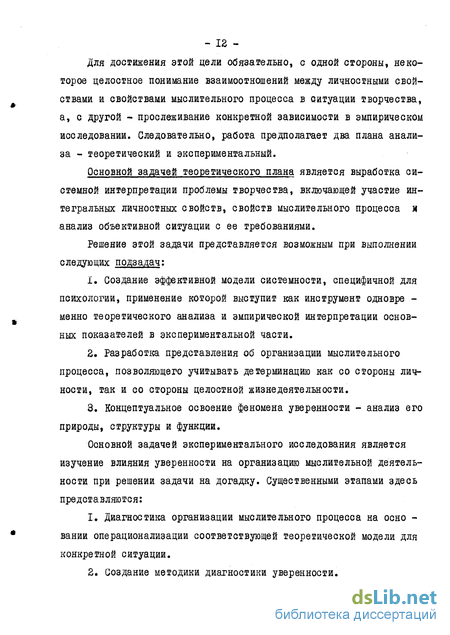 - I2 -

Для достижения этой цели обязательно, с одной стороны, некоторое целостное понимание взаимоотношений между личностными свойствами и свойствами мыслительного процесса в ситуации творчества, а, с другой - прослеживание конкретной зависимости в эмпирическом исследовании. Следовательно, работа предполагает два плана анализа - теоретический и экспериментальный.

Основной задачей теоретического плана является выработка системной интерпретации проблемы творчества, включающей участие интегральных личностных свойств, свойств мыслительного процесса и анализ объективной ситуации с ее требованиями.

Решение этой задачи представляется возможным при выполнении следующих подзадач:

I. Создание эффективной модели системности, специфичной для психологии, применение которой выступит как инструмент одновременно теоретического анализа и эмпирической интерпретации основных показателей в экспериментальной части.

2. Разработка представления об организации мыслительного процесса, позволяющего учитывать детерминацию как со стороны личности, так и со стороны целостной жизнедеятельности.

3. Концептуальное освоение феномена уверенности - анализ его природы, структуры и функции.

Основной задачей экспериментального исследования является изучение влияния уверенности на организацию мыслительной деятельности при решении задачи на догадку. Существенными этапами здесь представляются:

I. Диагностика организации мыслительного процесса на основании операционализации соответствующей теоретической модели для конкретной ситуации.

2. Создание методики диагностики уверенности.

dsLib.net
библиотека диссертаций